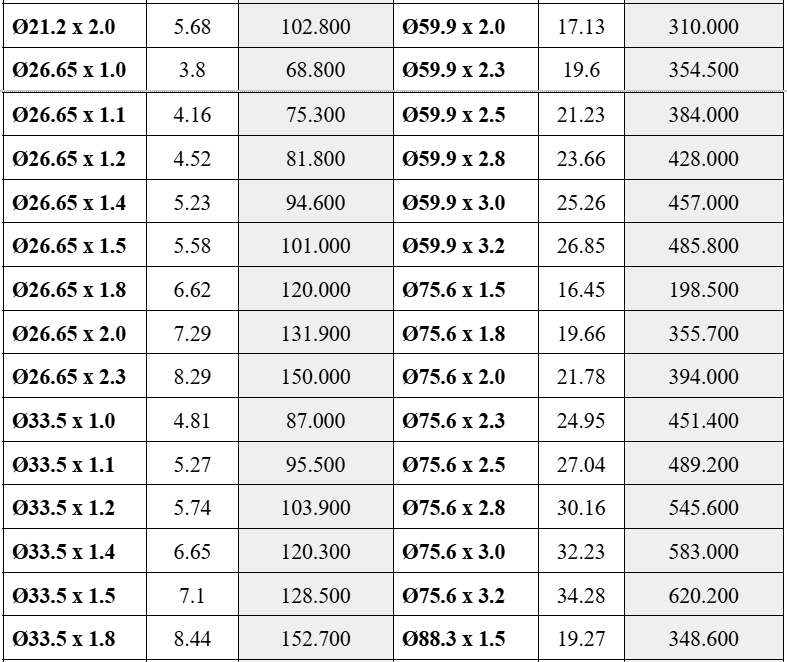 | Ø21.2 x 2.0 | 5.68 | 102.800 | Ø59.9 x 2.0 | 17.13 | 310.000 |
|---|---|---|---|---|---|
| Ø26.65 x 1.0 | 3.8 | 68.800 | Ø59.9 x 2.3 | 19.6 | 354.500 |
| Ø26.65 x 1.1 | 4.16 | 75.300 | Ø59.9 x 2.5 | 21.23 | 384.000 |
| Ø26.65 x 1.2 | 4.52 | 81.800 | Ø59.9 x 2.8 | 23.66 | 428.000 |
| Ø26.65 x 1.4 | 5.23 | 94.600 | Ø59.9 x 3.0 | 25.26 | 457.000 |
| Ø26.65 x 1.5 | 5.58 | 101.000 | Ø59.9 x 3.2 | 26.85 | 485.800 |
| Ø26.65 x 1.8 | 6.62 | 120.000 | Ø75.6 x 1.5 | 16.45 | 198.500 |
| Ø26.65 x 2.0 | 7.29 | 131.900 | Ø75.6 x 1.8 | 19.66 | 355.700 |
| Ø26.65 x 2.3 | 8.29 | 150.000 | Ø75.6 x 2.0 | 21.78 | 394.000 |
| Ø33.5 x 1.0 | 4.81 | 87.000 | Ø75.6 x 2.3 | 24.95 | 451.400 |
| Ø33.5 x 1.1 | 5.27 | 95.500 | Ø75.6 x 2.5 | 27.04 | 489.200 |
| Ø33.5 x 1.2 | 5.74 | 103.900 | Ø75.6 x 2.8 | 30.16 | 545.600 |
| Ø33.5 x 1.4 | 6.65 | 120.300 | Ø75.6 x 3.0 | 32.23 | 583.000 |
| Ø33.5 x 1.5 | 7.1 | 128.500 | Ø75.6 x 3.2 | 34.28 | 620.200 |
| Ø33.5 x 1.8 | 8.44 | 152.700 | Ø88.3 x 1.5 | 19.27 | 348.600 |